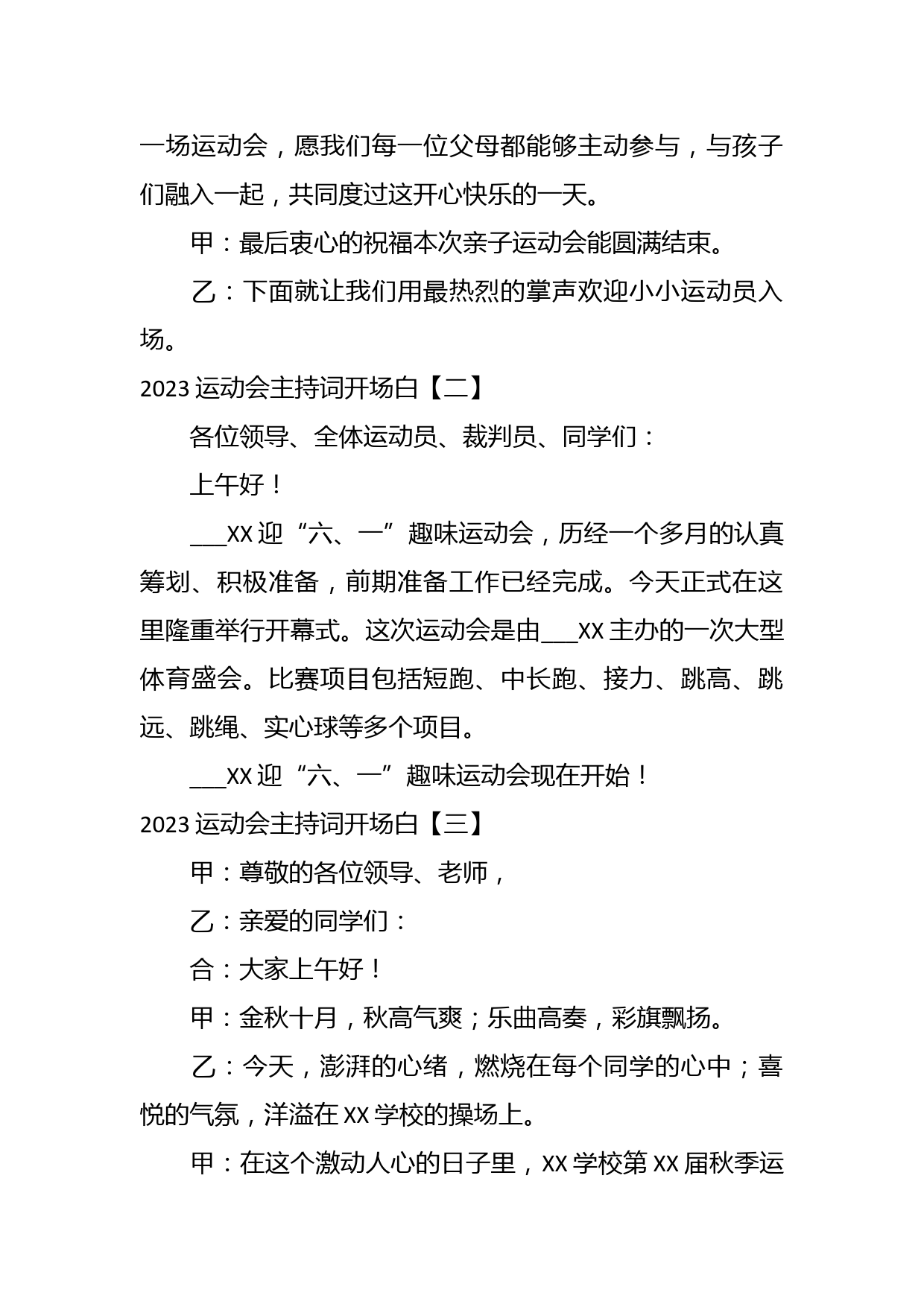 一场运动会，愿我们每一位父母都能够主动参与，与孩子们融入一起，共同度过这开心快乐的一天。

甲：最后衷心的祝福本次亲子运动会能圆满结束。

乙：下面就让我们用最热烈的掌声欢迎小小运动员入场。

2023 运动会主持词开场白【二】

各位领导、全体运动员、裁判员、同学们：

上午好！

___XX 迎“六、一”趣味运动会，历经一个多月的认真筹划、积极准备，前期准备工作已经完成。今天正式在这里隆重举行开幕式。这次运动会是由___XX 主办的一次大型体育盛会。比赛项目包括短跑、中长跑、接力、跳高、跳远、跳绳、实心球等多个项目。

___XX 迎“六、一”趣味运动会现在开始！

2023 运动会主持词开场白【三】

甲：尊敬的各位领导、老师，

乙：亲爱的同学们：

合：大家上午好！

甲：金秋十月，秋高气爽；乐曲高奏，彩旗飘扬。

乙：今天，澎湃的心绪，燃烧在每个同学的心中；喜悦的气氛，洋溢在 XX 学校的操场上。

甲：在这个激动人心的日子里，XX 学校第 XX 届秋季运